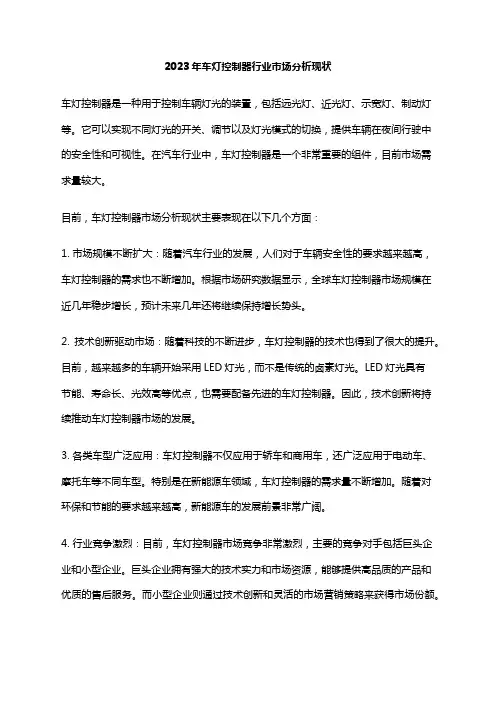 2023年车灯控制器行业市场分析现状

车灯控制器是一种用于控制车辆灯光的装置，包括远光灯、近光灯、示宽灯、制动灯等。它可以实现不同灯光的开关、调节以及灯光模式的切换，提供车辆在夜间行驶中的安全性和可视性。在汽车行业中，车灯控制器是一个非常重要的组件，目前市场需求量较大。

目前，车灯控制器市场分析现状主要表现在以下几个方面：

1. 市场规模不断扩大：随着汽车行业的发展，人们对于车辆安全性的要求越来越高，车灯控制器的需求也不断增加。根据市场研究数据显示，全球车灯控制器市场规模在近几年稳步增长，预计未来几年还将继续保持增长势头。

2. 技术创新驱动市场：随着科技的不断进步，车灯控制器的技术也得到了很大的提升。目前，越来越多的车辆开始采用LED灯光，而不是传统的卤素灯光。LED灯光具有节能、寿命长、光效高等优点，也需要配备先进的车灯控制器。因此，技术创新将持续推动车灯控制器市场的发展。

3. 各类车型广泛应用：车灯控制器不仅应用于轿车和商用车，还广泛应用于电动车、摩托车等不同车型。特别是在新能源车领域，车灯控制器的需求量不断增加。随着对环保和节能的要求越来越高，新能源车的发展前景非常广阔。

4. 行业竞争激烈：目前，车灯控制器市场竞争非常激烈，主要的竞争对手包括巨头企业和小型企业。巨头企业拥有强大的技术实力和市场资源，能够提供高品质的产品和优质的售后服务。而小型企业则通过技术创新和灵活的市场营销策略来获得市场份额。